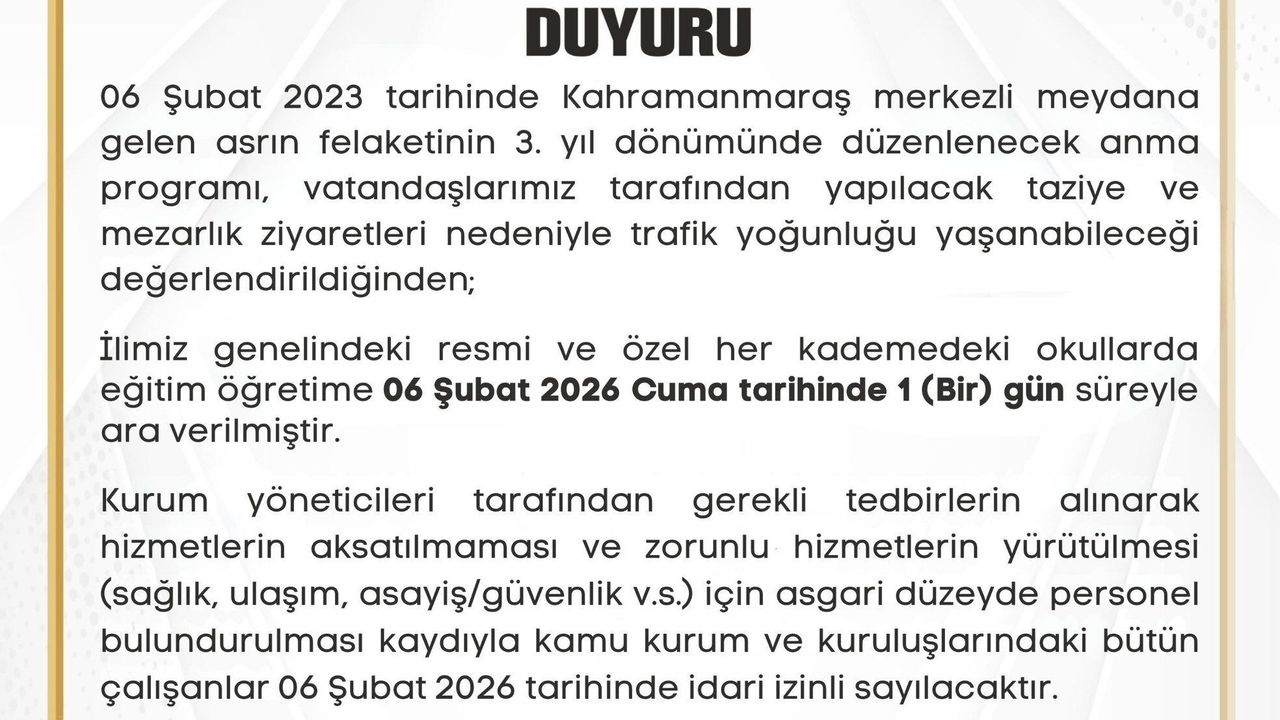 DUYURU

06 Şubat 2023 tarihinde Kahramanmaraş merkezli meydana gelen asrın felaketinin 3. yıl dönümünde düzenlenecek anma programı, vatandaşlarımız tarafından yapılacak taziye ve mezarlık ziyaretleri nedeniyle trafik yoğunluğu yaşanabileceği değerlendirildiğinden;

İlimiz genelindeki resmi ve özel her kademedeki okullarda eğitim öğretime 06 Şubat 2026 Cuma tarihinde 1 (Bir) gün süreyle ara verilmiştir.

Kurum yöneticileri tarafından gerekli tedbirlerin alınarak hizmetlerin aksatılmaması ve zorunlu hizmetlerin yürütülmesi (sağlık, ulaşım, asayiş/güvenlik v.s.) için asgari düzeyde personel bulundurulması kaydıyla kamu kurum ve kuruluşlarındaki bütün çalışanlar 06 Şubat 2026 tarihinde idari izinli sayılacaktır.